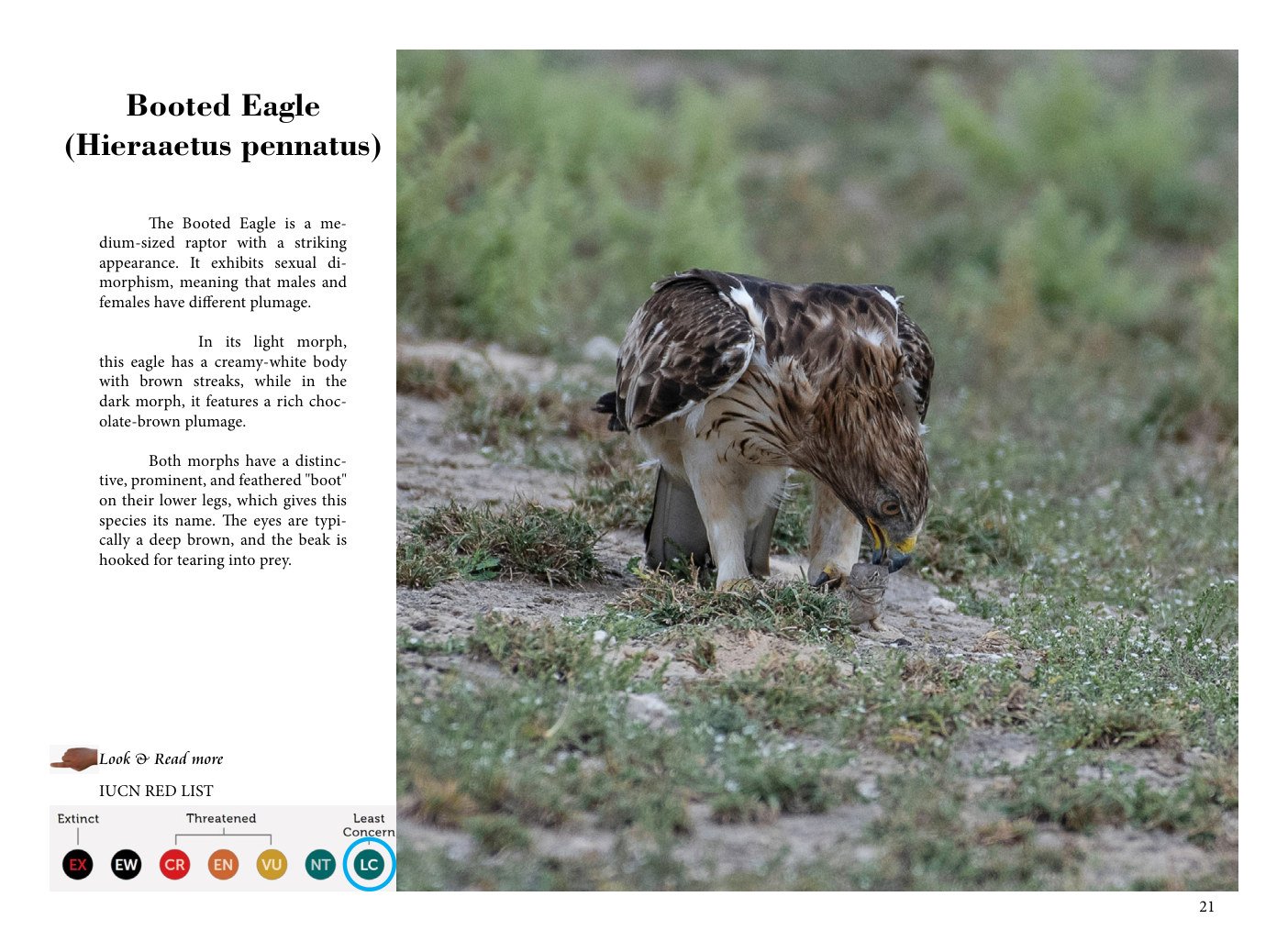 Booted Eagle
(Hieraaetus pennatus)

The Booted Eagle is a medium-sized raptor with a striking appearance. It exhibits sexual dimorphism, meaning that males and females have different plumage.

In its light morph, this eagle has a creamy-white body with brown streaks, while in the dark morph, it features a rich chocolate-brown plumage.

Both morphs have a distinctive, prominent, and feathered "boot" on their lower legs, which gives this species its name. The eyes are typically a deep brown, and the beak is hooked for tearing into prey.

Look & Read more

IUCN RED LIST

Extinct Threatened Least Concern

EX EW CR EN VU NT LC

21